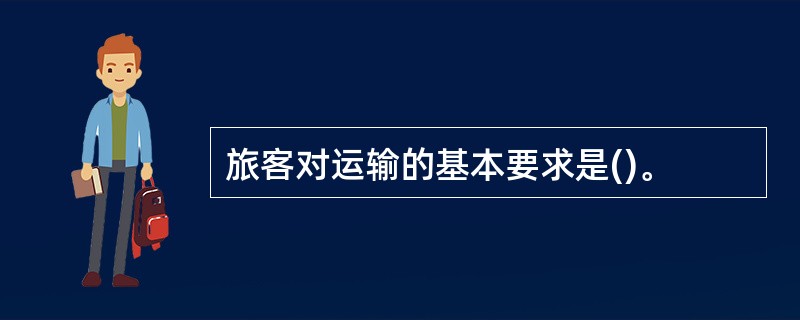 旅客对运输的基本要求是()。